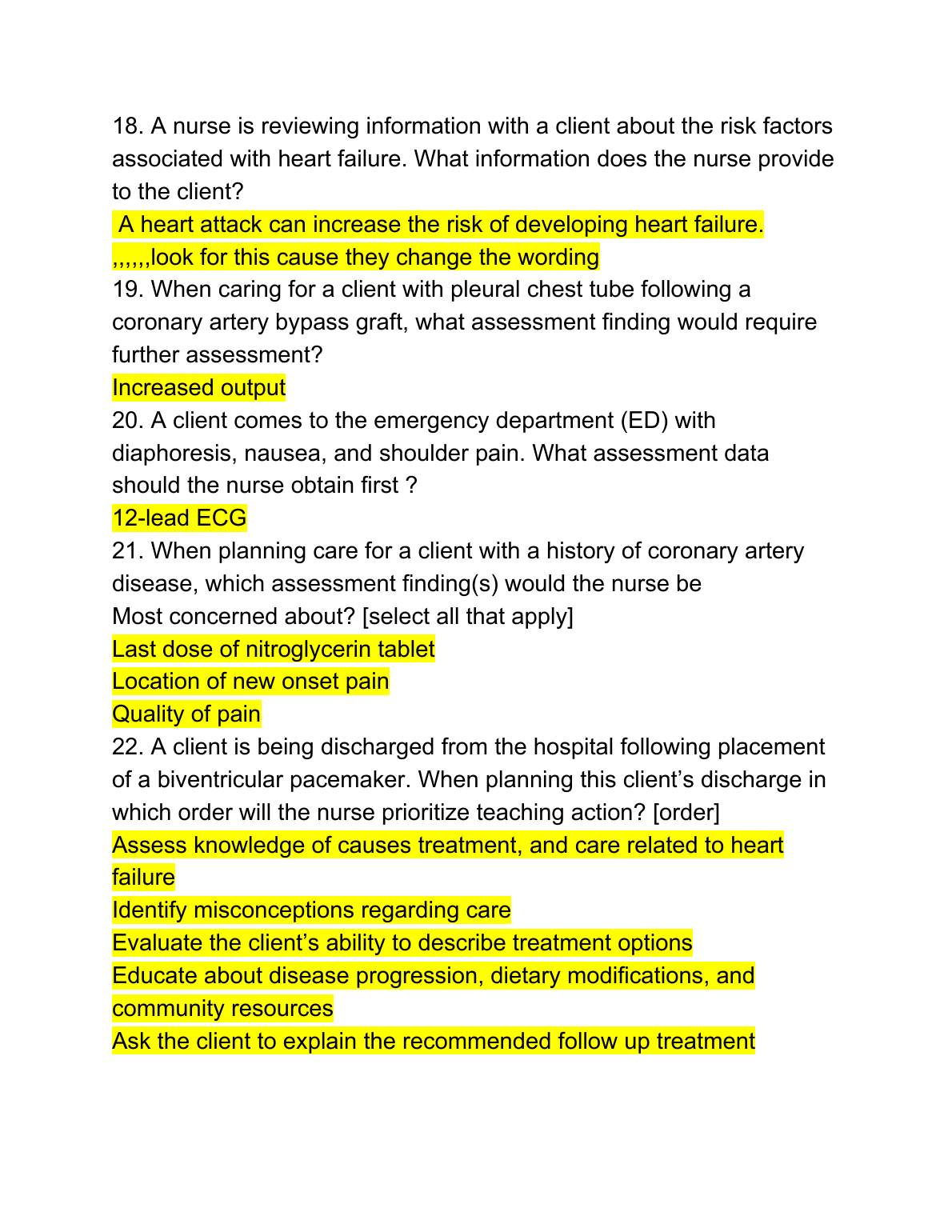 18. A nurse is reviewing information with a client about the risk factors associated with heart failure. What information does the nurse provide to the client?

A heart attack can increase the risk of developing heart failure.
,,,,,,look for this cause they change the wording

19. When caring for a client with pleural chest tube following a coronary artery bypass graft, what assessment finding would require further assessment?

Increased output

20. A client comes to the emergency department (ED) with diaphoresis, nausea, and shoulder pain. What assessment data should the nurse obtain first ?

12-lead ECG

21. When planning care for a client with a history of coronary artery disease, which assessment finding(s) would the nurse be Most concerned about? [select all that apply]

Last dose of nitroglycerin tablet
Location of new onset pain
Quality of pain

22. A client is being discharged from the hospital following placement of a biventricular pacemaker. When planning this client's discharge in which order will the nurse prioritize teaching action? [order]

Assess knowledge of causes treatment, and care related to heart failure
Identify misconceptions regarding care
Evaluate the client's ability to describe treatment options
Educate about disease progression, dietary modifications, and community resources
Ask the client to explain the recommended follow up treatment